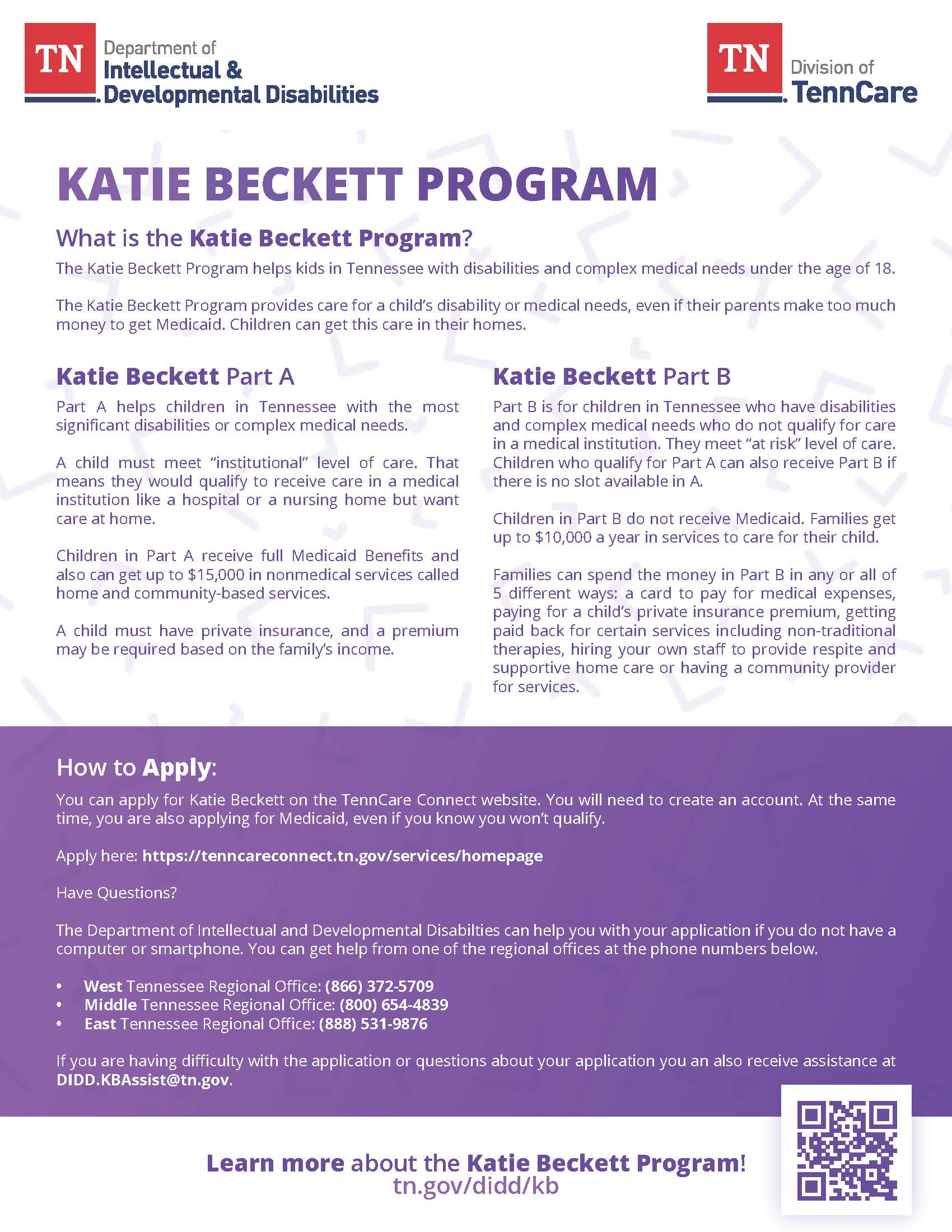 TN Department of Intellectual & Developmental Disabilities

TN Division of TennCare

KATIE BECKETT PROGRAM

What is the Katie Beckett Program?

The Katie Beckett Program helps kids in Tennessee with disabilities and complex medical needs under the age of 18.

The Katie Beckett Program provides care for a child's disability or medical needs, even if their parents make too much money to get Medicaid. Children can get this care in their homes.

Katie Beckett Part A

Part A helps children in Tennessee with the most significant disabilities or complex medical needs.

A child must meet "institutional" level of care. That means they would qualify to receive care in a medical institution like a hospital or a nursing home but want care at home.

Children in Part A receive full Medicaid Benefits and also can get up to $15,000 in nonmedical services called home and community-based services.

A child must have private insurance, and a premium may be required based on the family's income.

Katie Beckett Part B

Part B is for children in Tennessee who have disabilities and complex medical needs who do not qualify for care in a medical institution. They meet "at risk" level of care. Children who qualify for Part A can also receive Part B if there is no slot available in A.

Children in Part B do not receive Medicaid. Families get up to $10,000 a year in services to care for their child.

Families can spend the money in Part B in any or all of 5 different ways: a card to pay for medical expenses, paying for a child's private insurance premium, getting paid back for certain services including non-traditional therapies, hiring your own staff to provide respite and supportive home care or having a community provider for services.

How to Apply:

You can apply for Katie Beckett on the TennCare Connect website. You will need to create an account. At the same time, you are also applying for Medicaid, even if you know you won't qualify.

Apply here: https://tenncareconnect.tn.gov/services/homepage

Have Questions?

The Department of Intellectual and Developmental Disabilties can help you with your application if you do not have a computer or smartphone. You can get help from one of the regional offices at the phone numbers below.

• West Tennessee Regional Office: (866) 372-5709
• Middle Tennessee Regional Office: (800) 654-4839
• East Tennessee Regional Office: (888) 531-9876

If you are having difficulty with the application or questions about your application you an also receive assistance at DIDD.KBAssist@tn.gov.

Learn more about the Katie Beckett Program!
tn.gov/didd/kb